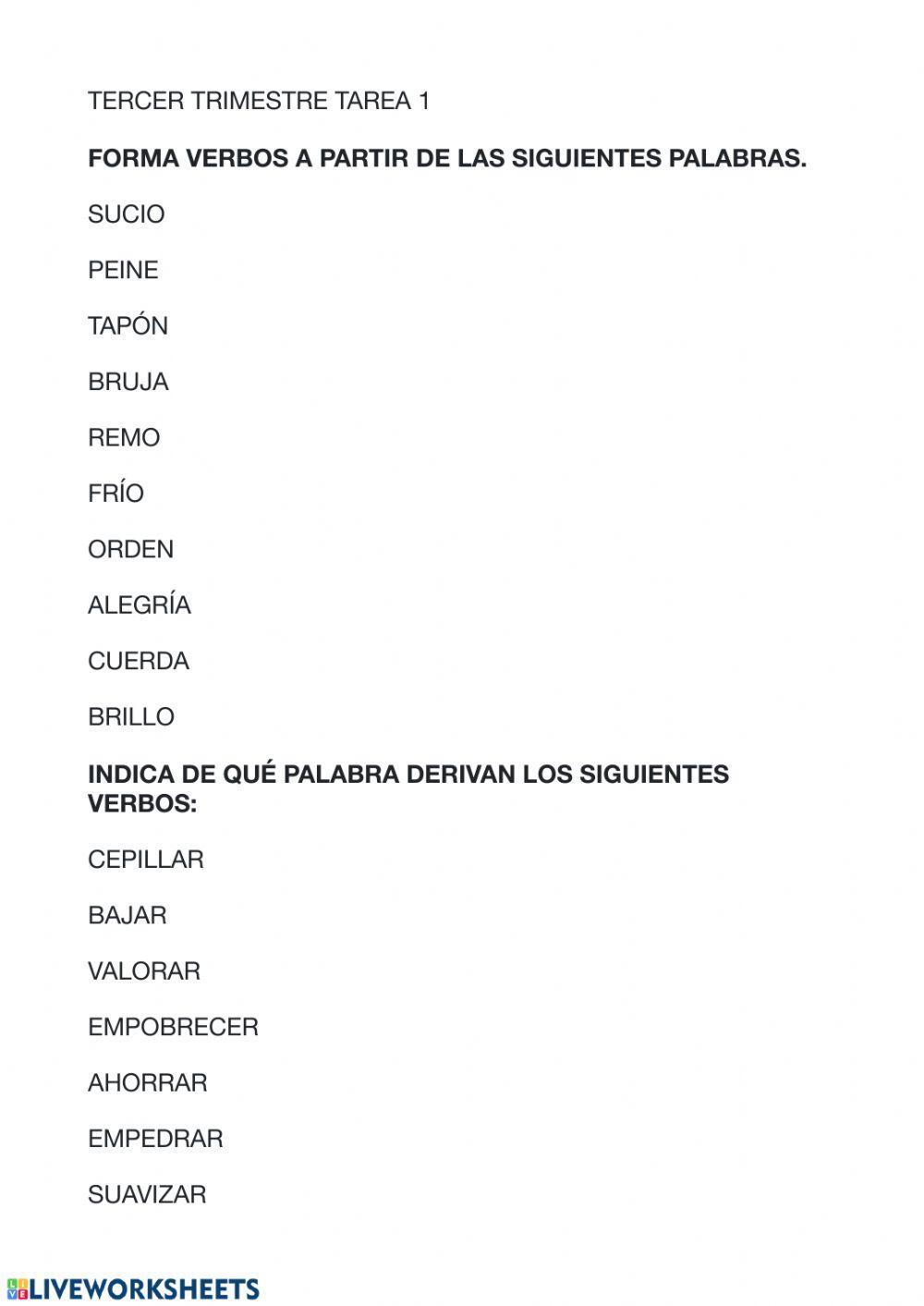 TERCER TRIMESTRE TAREA 1

FORMA VERBOS A PARTIR DE LAS SIGUIENTES PALABRAS.

SUCIO

PEINE

TAPÓN

BRUJA

REMO

FRÍO

ORDEN

ALEGRÍA

CUERDA

BRILLO

INDICA DE QUÉ PALABRA DERIVAN LOS SIGUIENTES VERBOS:

CEPILLAR

BAJAR

VALORAR

EMPOBRECER

AHORRAR

EMPEDRAR

SUAVIZAR

LIVEWORKSHEETS